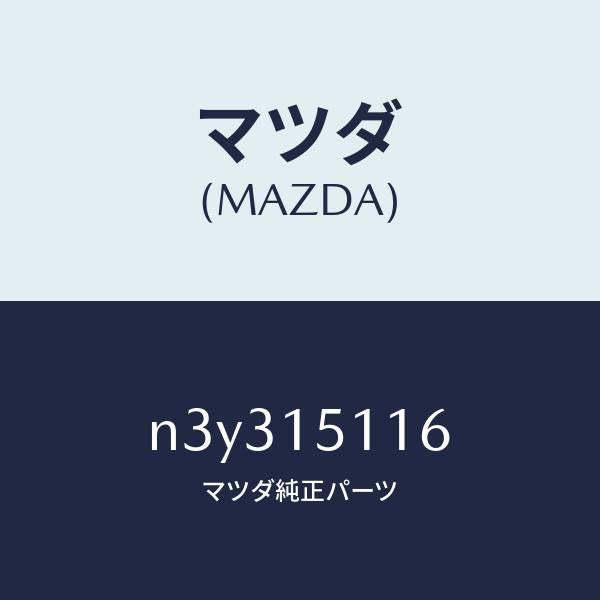 マツダ
(MAZDA)

n3y315116
マツダ純正パーツ